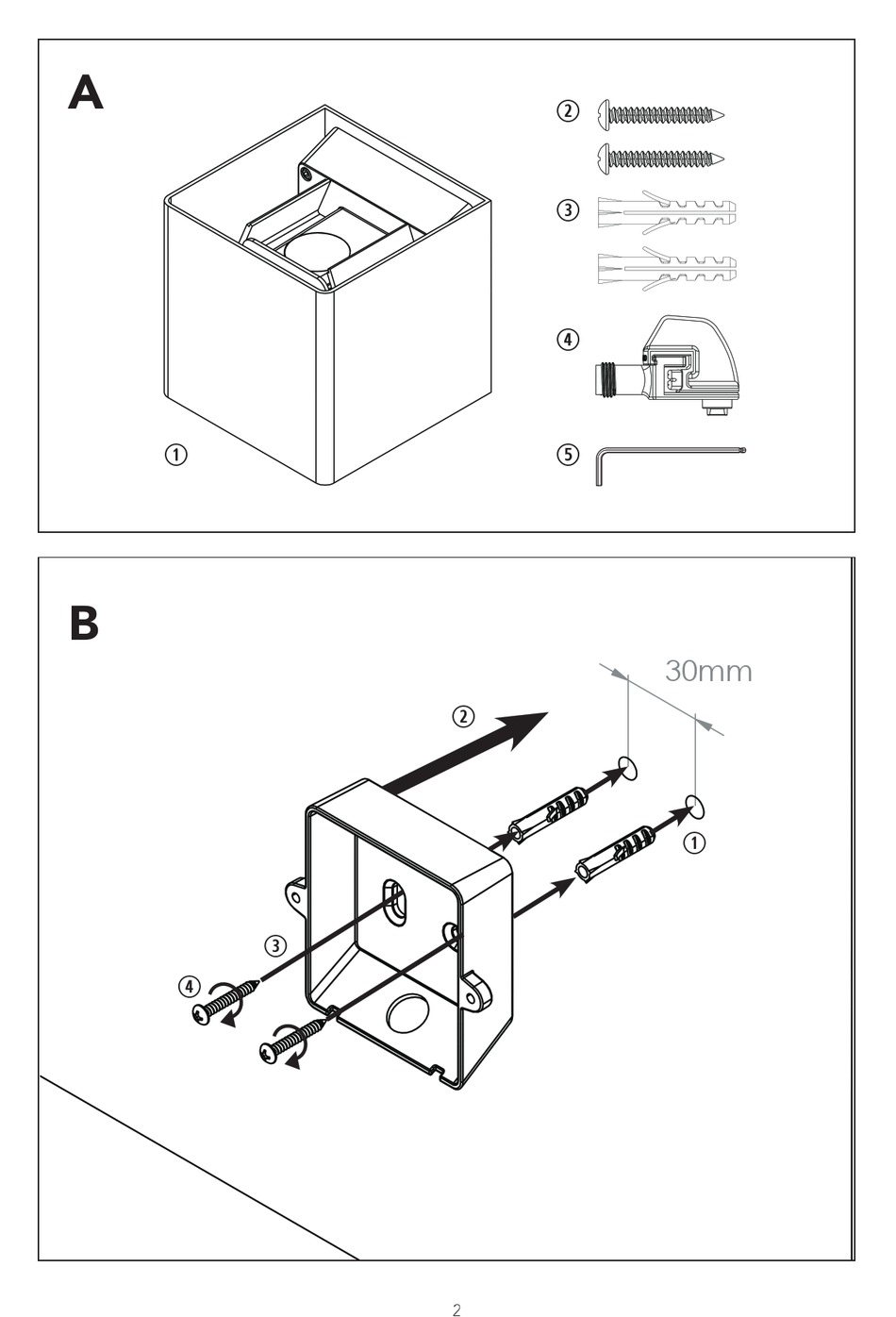 A

②

③

④

①

⑤

B

30mm

②

①

③

④

2